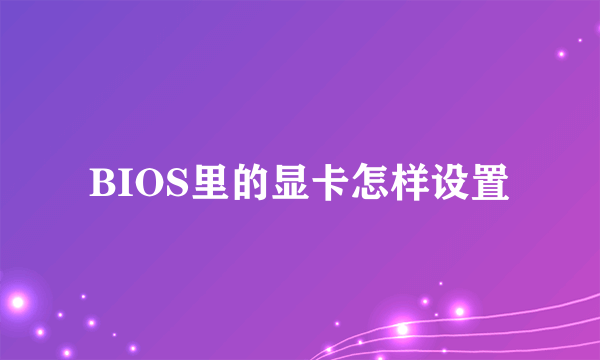 BIOS里的显卡怎样设置